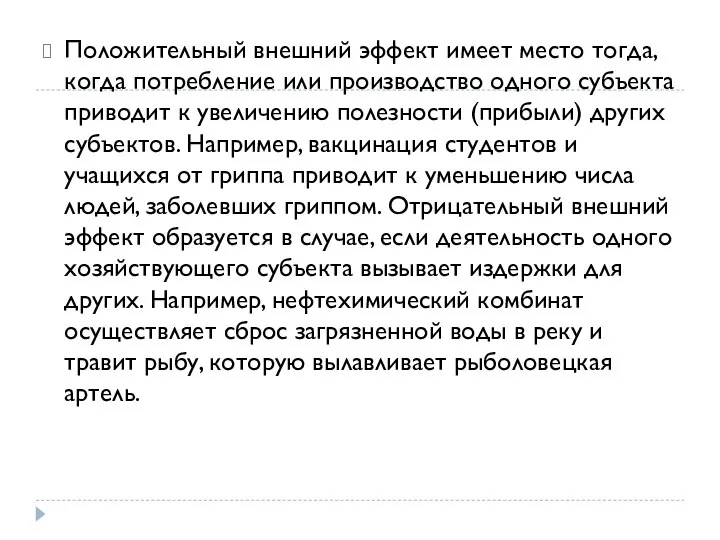 Положительный внешний эффект имеет место тогда, когда потребление или производство одного субъекта приводит к увеличению полезности (прибыли) других субъектов. Например, вакцинация студентов и учащихся от гриппа приводит к уменьшению числа людей, заболевших гриппом. Отрицательный внешний эффект образуется в случае, если деятельность одного хозяйствующего субъекта вызывает издержки для других. Например, нефтехимический комбинат осуществляет сброс загрязненной воды в реку и травит рыбу, которую вылавливает рыболовецкая артель.